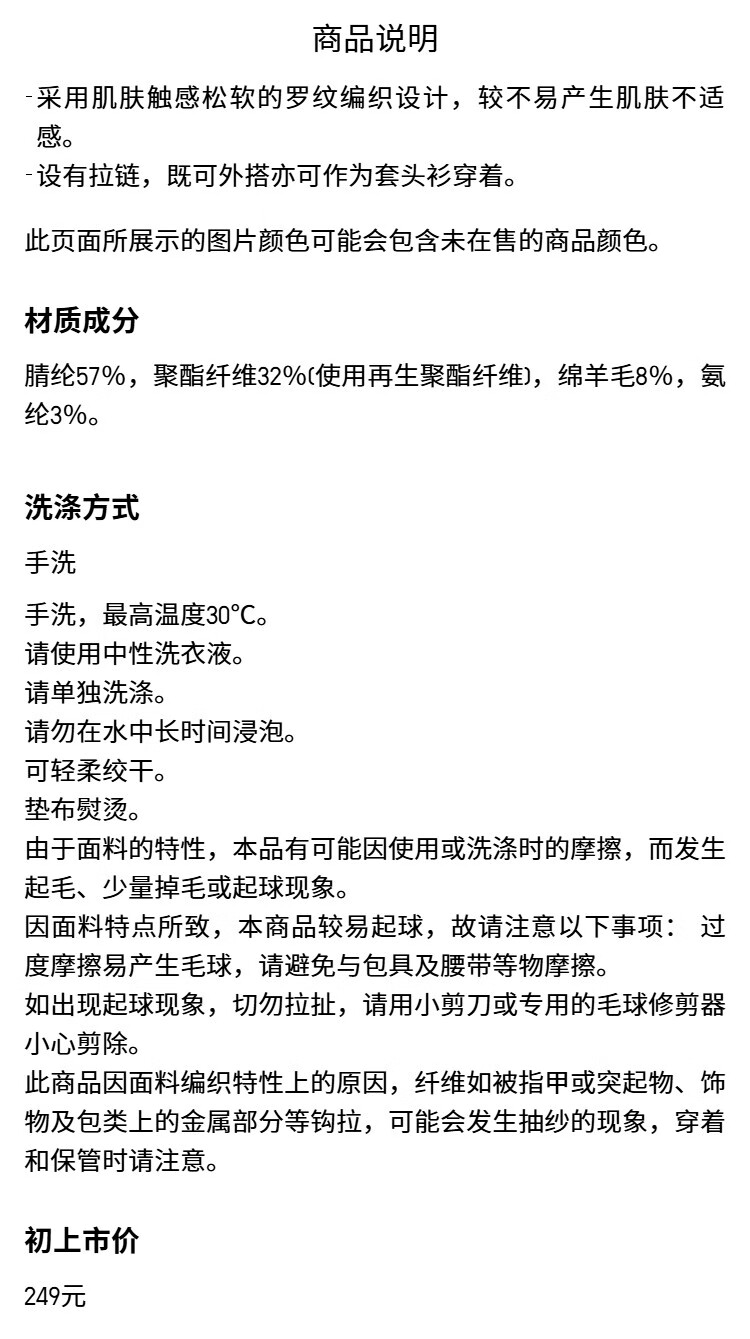 商品说明

-采用肌肤触感松软的罗纹编织设计，较不易产生肌肤不适感。
-设有拉链，既可外搭亦可作为套头衫穿着。

此页面所展示的图片颜色可能会包含未在售的商品颜色。

材质成分

腈纶57%，聚酯纤维32%(使用再生聚酯纤维)，绵羊毛8%，氨纶3%。

洗涤方式

手洗

手洗，最高温度30°C。
请使用中性洗衣液。
请单独洗涤。
请勿在水中长时间浸泡。
可轻柔绞干。
垫布熨烫。
由于面料的特性，本品有可能因使用或洗涤时的摩擦，而发生起毛、少量掉毛或起球现象。
因面料特点所致，本商品较易起球，故请注意以下事项： 过度摩擦易产生毛球，请避免与包具及腰带等物摩擦。
如出现起球现象，切勿拉扯，请用小剪刀或专用的毛球修剪器小心剪除。
此商品因面料编织特性上的原因，纤维如被指甲或突起物、饰物及包类上的金属部分等钩拉，可能会发生抽纱的现象，穿着和保管时请注意。

初上市价

249元